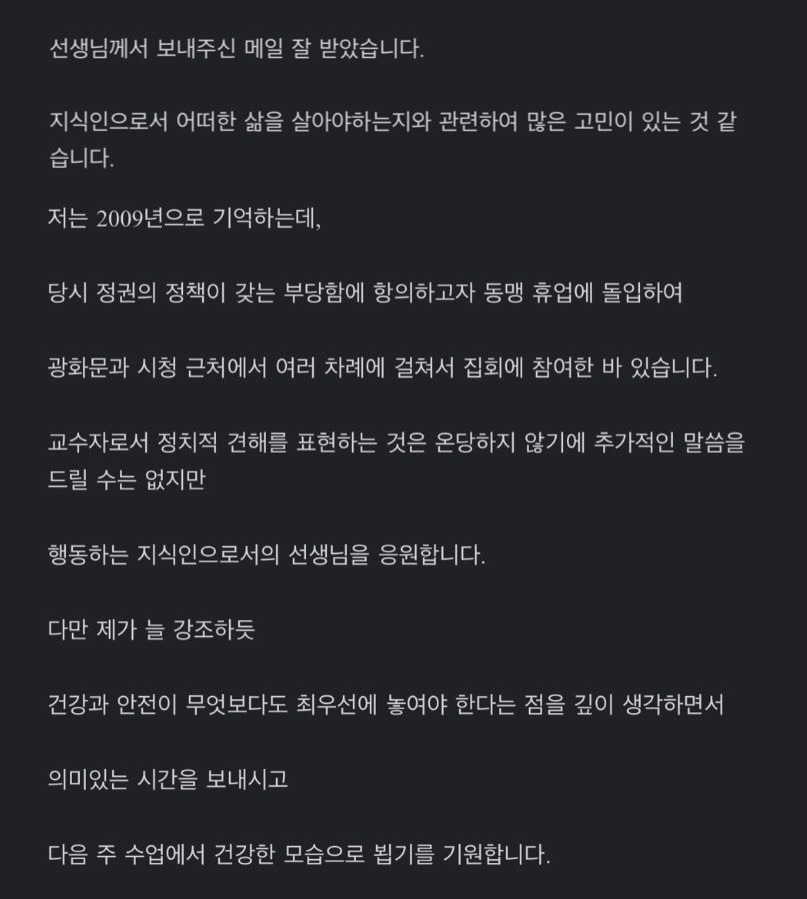 선생님께서 보내주신 메일 잘 받았습니다.

지식인으로서 어떠한 삶을 살아야하는지와 관련하여 많은 고민이 있는 것 같습니다.

저는 2009년으로 기억하는데,

당시 정권의 정책이 갖는 부당함에 항의하고자 동맹 휴업에 돌입하여

광화문과 시청 근처에서 여러 차례에 걸쳐서 집회에 참여한 바 있습니다.

교수자로서 정치적 견해를 표현하는 것은 온당하지 않기에 추가적인 말씀을 드릴 수는 없지만

행동하는 지식인으로서의 선생님을 응원합니다.

다만 제가 늘 강조하듯

건강과 안전이 무엇보다도 최우선에 놓여야 한다는 점을 깊이 생각하면서

의미있는 시간을 보내시고

다음 주 수업에서 건강한 모습으로 뵙기를 기원합니다.